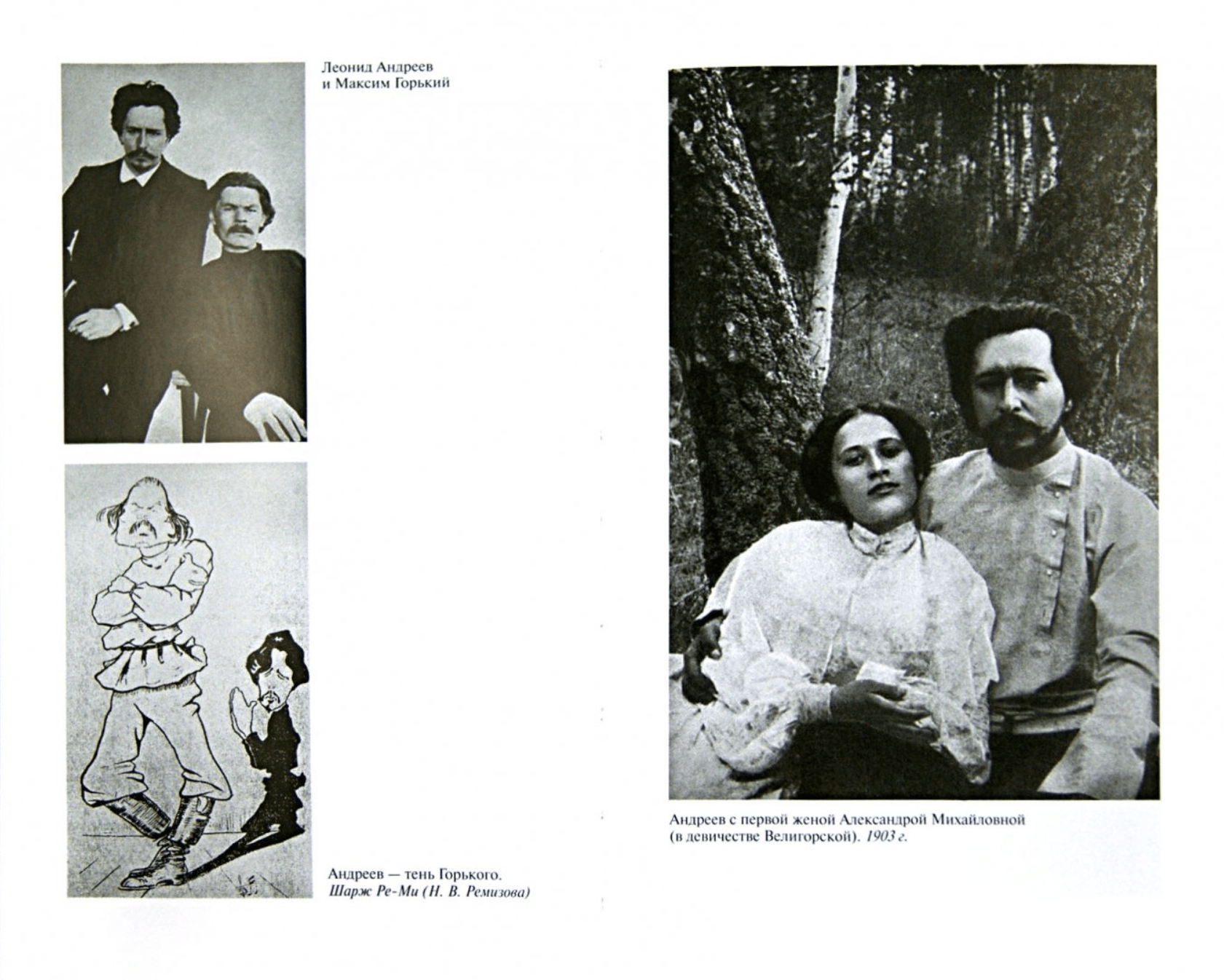 Леонид Андреев
и Максим Горький

Андреев — тень Горького.
Шарж Ре-Ми (Н. В. Ремизова)

Андреев с первой женой Александрой Михайловной (в девичестве Велигорской). 1903 г.